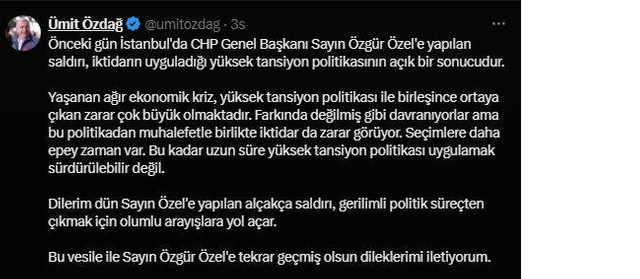 Ümit Özdağ @umitozdag · 3s

Önceki gün İstanbul'da CHP Genel Başkanı Sayın Özgür Özel'e yapılan saldırı, iktidarın uyguladığı yüksek tansiyon politikasının açık bir sonucudur.

Yaşanan ağır ekonomik kriz, yüksek tansiyon politikası ile birleşince ortaya çıkan zarar çok büyük olmaktadır. Farkında değilmiş gibi davranıyorlar ama bu politikadan muhalefetle birlikte iktidar da zarar görüyor. Seçimlere daha epey zaman var. Bu kadar uzun süre yüksek tansiyon politikası uygulamak sürdürülebilir değil.

Dilerim dün Sayın Özel'e yapılan alçakça saldırı, gerilimli politik süreçten çıkmak için olumlu arayışlara yol açar.

Bu vesile ile Sayın Özgür Özel'e tekrar geçmiş olsun dileklerimi iletiyorum.